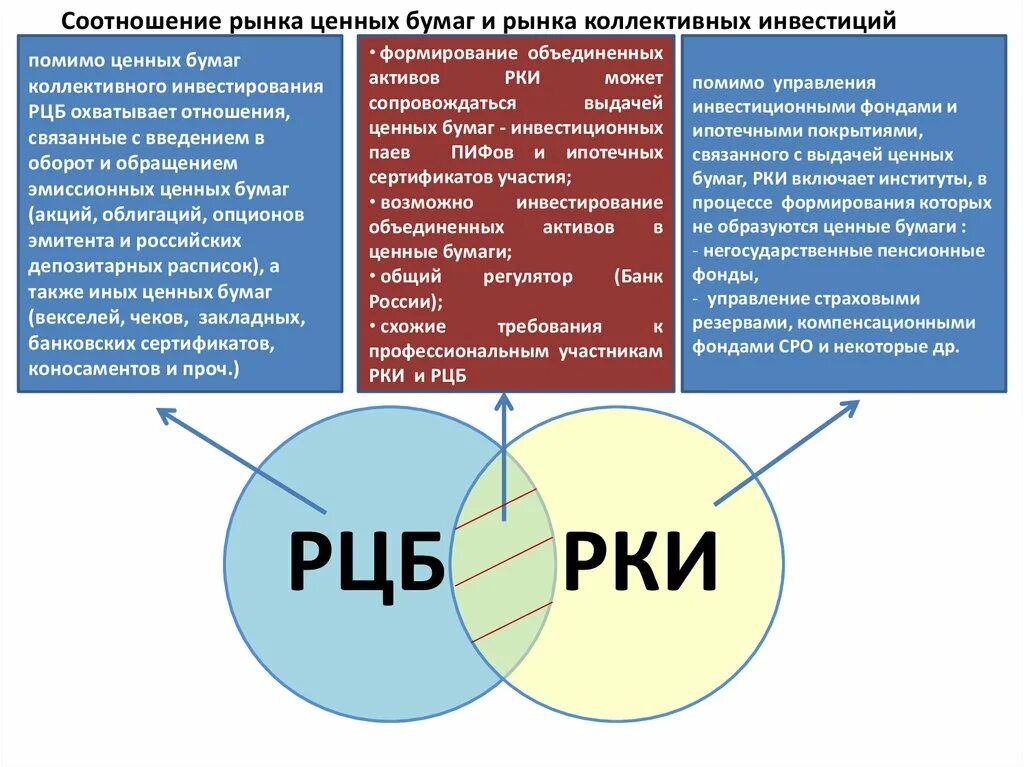 Соотношение рынка ценных бумаг и рынка коллективных инвестиций

помимо ценных бумаг коллективного инвестирования РЦБ охватывает отношения, связанные с введением в оборот и обращением эмиссионных ценных бумаг (акций, облигаций, опционов эмитента и российских депозитарных расписок), а также иных ценных бумаг (векселей, чеков, закладных, банковских сертификатов, коносаментов и проч.)

• формирование объединенных активов РКИ может сопровождаться выдачей ценных бумаг - инвестиционных паев ПИФов и ипотечных сертификатов участия;
• возможно инвестирование объединенных активов в ценные бумаги;
• общий регулятор (Банк России);
• схожие требования к профессиональным участникам РКИ и РЦБ

помимо управления инвестиционными фондами и ипотечными покрытиями, связанного с выдачей ценных бумаг, РКИ включает институты, в процессе формирования которых не образуются ценные бумаги :
- негосударственные пенсионные фонды,
- управление страховыми резервами, компенсационными фондами СРО и некоторые др.

РЦБ

РКИ